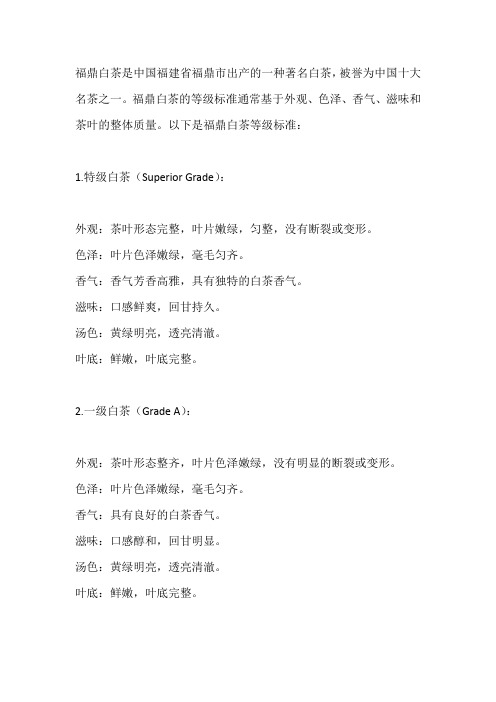 福鼎白茶是中国福建省福鼎市出产的一种著名白茶，被誉为中国十大名茶之一。福鼎白茶的等级标准通常基于外观、色泽、香气、滋味和茶叶的整体质量。以下是福鼎白茶等级标准：

1.特级白茶（Superior Grade）：

外观：茶叶形态完整，叶片嫩绿，匀整，没有断裂或变形。

色泽：叶片色泽嫩绿，毫毛匀齐。

香气：香气芳香高雅，具有独特的白茶香气。

滋味：口感鲜爽，回甘持久。

汤色：黄绿明亮，透亮清澈。

叶底：鲜嫩，叶底完整。

2.一级白茶（Grade A）：

外观：茶叶形态整齐，叶片色泽嫩绿，没有明显的断裂或变形。

色泽：叶片色泽嫩绿，毫毛匀齐。

香气：具有良好的白茶香气。

滋味：口感醇和，回甘明显。

汤色：黄绿明亮，透亮清澈。

叶底：鲜嫩，叶底完整。